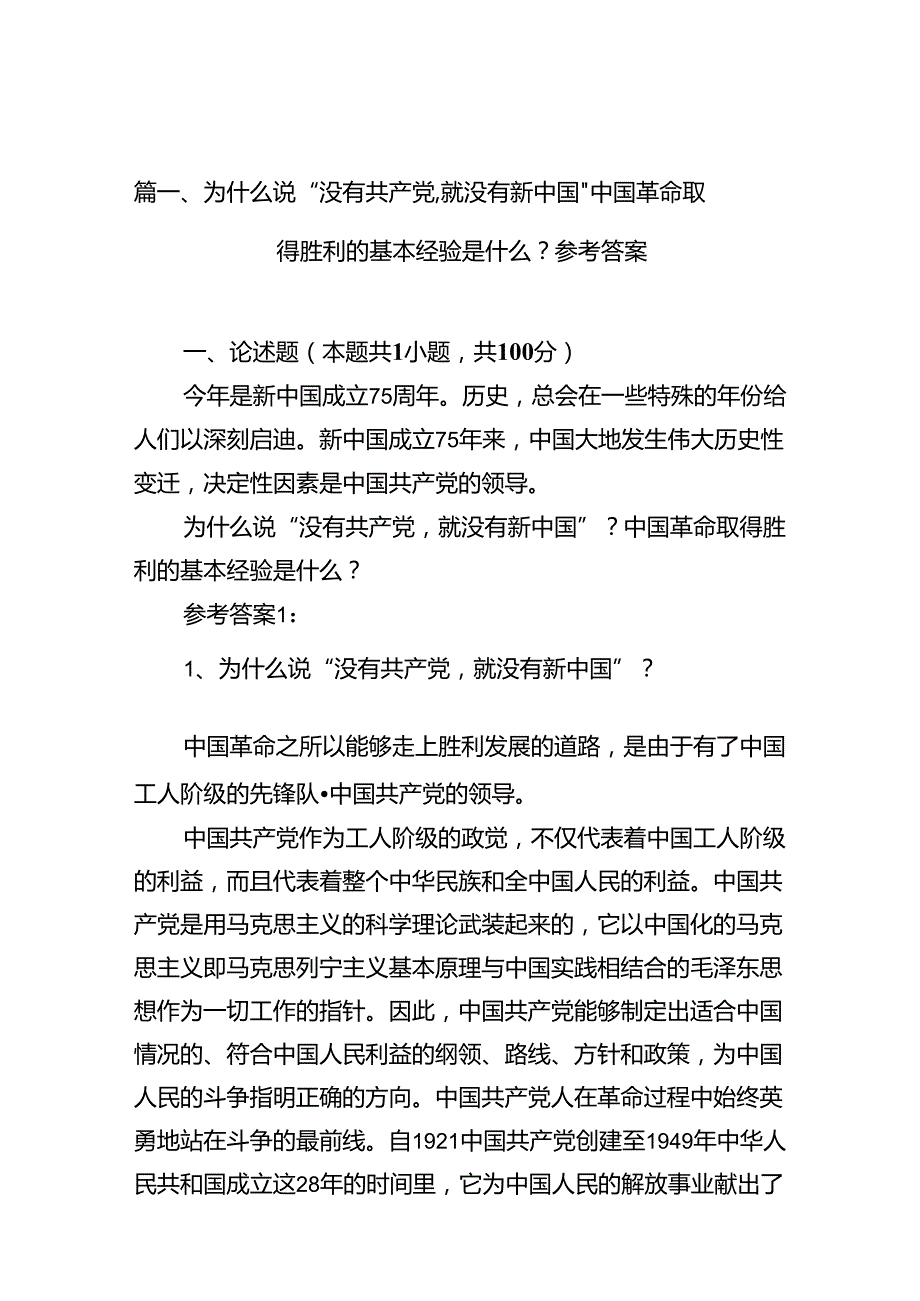 篇一、为什么说“没有共产党,就没有新中国"中国革命取得胜利的基本经验是什么？参考答案

一、论述题（本题共1小题，共100分）

今年是新中国成立75周年。历史，总会在一些特殊的年份给人们以深刻启迪。新中国成立75年来，中国大地发生伟大历史性变迁，决定性因素是中国共产党的领导。

为什么说“没有共产党，就没有新中国”？中国革命取得胜利的基本经验是什么？

参考答案1：

1、为什么说“没有共产党，就没有新中国”？

中国革命之所以能够走上胜利发展的道路，是由于有了中国工人阶级的先锋队•中国共产党的领导。

中国共产党作为工人阶级的政党，不仅代表着中国工人阶级的利益，而且代表着整个中华民族和全中国人民的利益。中国共产党是用马克思主义的科学理论武装起来的，它以中国化的马克思主义即马克思列宁主义基本原理与中国实践相结合的毛泽东思想作为一切工作的指针。因此，中国共产党能够制定出适合中国情况的、符合中国人民利益的纲领、路线、方针和政策，为中国人民的斗争指明正确的方向。中国共产党人在革命过程中始终英勇地站在斗争的最前线。自1921中国共产党创建至1949年中华人民共和国成立这28年的时间里，它为中国人民的解放事业献出了